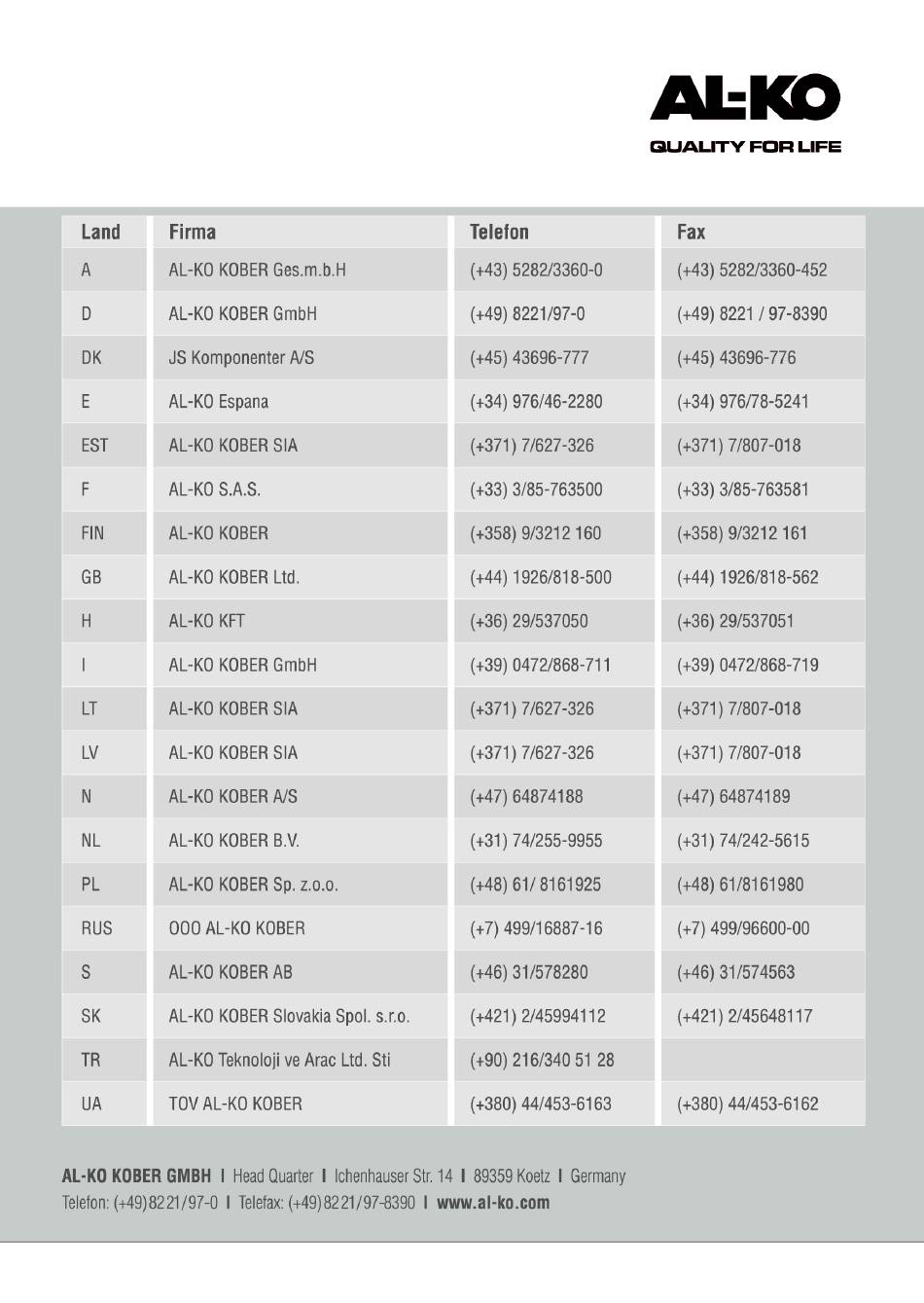 AL-KO
QUALITY FOR LIFE

| Land | Firma | Telefon | Fax |
|---|---|---|---|
| A | AL-KO KOBER Ges.m.b.H | (+43) 5282/3360-0 | (+43) 5282/3360-452 |
| D | AL-KO KOBER GmbH | (+49) 8221/97-0 | (+49) 8221 / 97-8390 |
| DK | JS Komponenter A/S | (+45) 43696-777 | (+45) 43696-776 |
| E | AL-KO Espana | (+34) 976/46-2280 | (+34) 976/78-5241 |
| EST | AL-KO KOBER SIA | (+371) 7/627-326 | (+371) 7/807-018 |
| F | AL-KO S.A.S. | (+33) 3/85-763500 | (+33) 3/85-763581 |
| FIN | AL-KO KOBER | (+358) 9/3212 160 | (+358) 9/3212 161 |
| GB | AL-KO KOBER Ltd. | (+44) 1926/818-500 | (+44) 1926/818-562 |
| H | AL-KO KFT | (+36) 29/537050 | (+36) 29/537051 |
| I | AL-KO KOBER GmbH | (+39) 0472/868-711 | (+39) 0472/868-719 |
| LT | AL-KO KOBER SIA | (+371) 7/627-326 | (+371) 7/807-018 |
| LV | AL-KO KOBER SIA | (+371) 7/627-326 | (+371) 7/807-018 |
| N | AL-KO KOBER A/S | (+47) 64874188 | (+47) 64874189 |
| NL | AL-KO KOBER B.V. | (+31) 74/255-9955 | (+31) 74/242-5615 |
| PL | AL-KO KOBER Sp. z.o.o. | (+48) 61/ 8161925 | (+48) 61/8161980 |
| RUS | OOO AL-KO KOBER | (+7) 499/16887-16 | (+7) 499/96600-00 |
| S | AL-KO KOBER AB | (+46) 31/578280 | (+46) 31/574563 |
| SK | AL-KO KOBER Slovakia Spol. s.r.o. | (+421) 2/45994112 | (+421) 2/45648117 |
| TR | AL-KO Teknoloji ve Arac Ltd. Sti | (+90) 216/340 51 28 | |
| UA | TOV AL-KO KOBER | (+380) 44/453-6163 | (+380) 44/453-6162 |

AL-KO KOBER GMBH I Head Quarter I Ichenhauser Str. 14 I 89359 Koetz I Germany
Telefon: (+49) 8221/97-0 I Telefax: (+49) 8221/97-8390 I www.al-ko.com